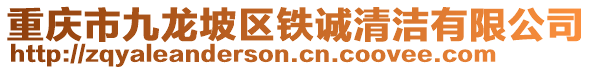 重庆市九龙坡区铁诚清洁有限公司
http://zqyaleanderson.cn.coovee.com